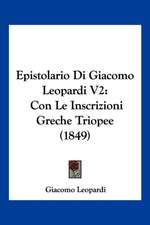 Epistolario Di Giacomo Leopardi V2: Con Le Inscrizioni Greche Triopee (1849)

Giacomo Leopardi